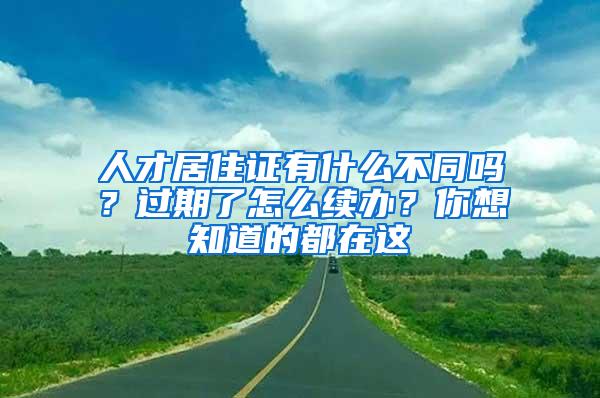 人才居住证有什么不同吗？过期了怎么续办？你想知道的都在这